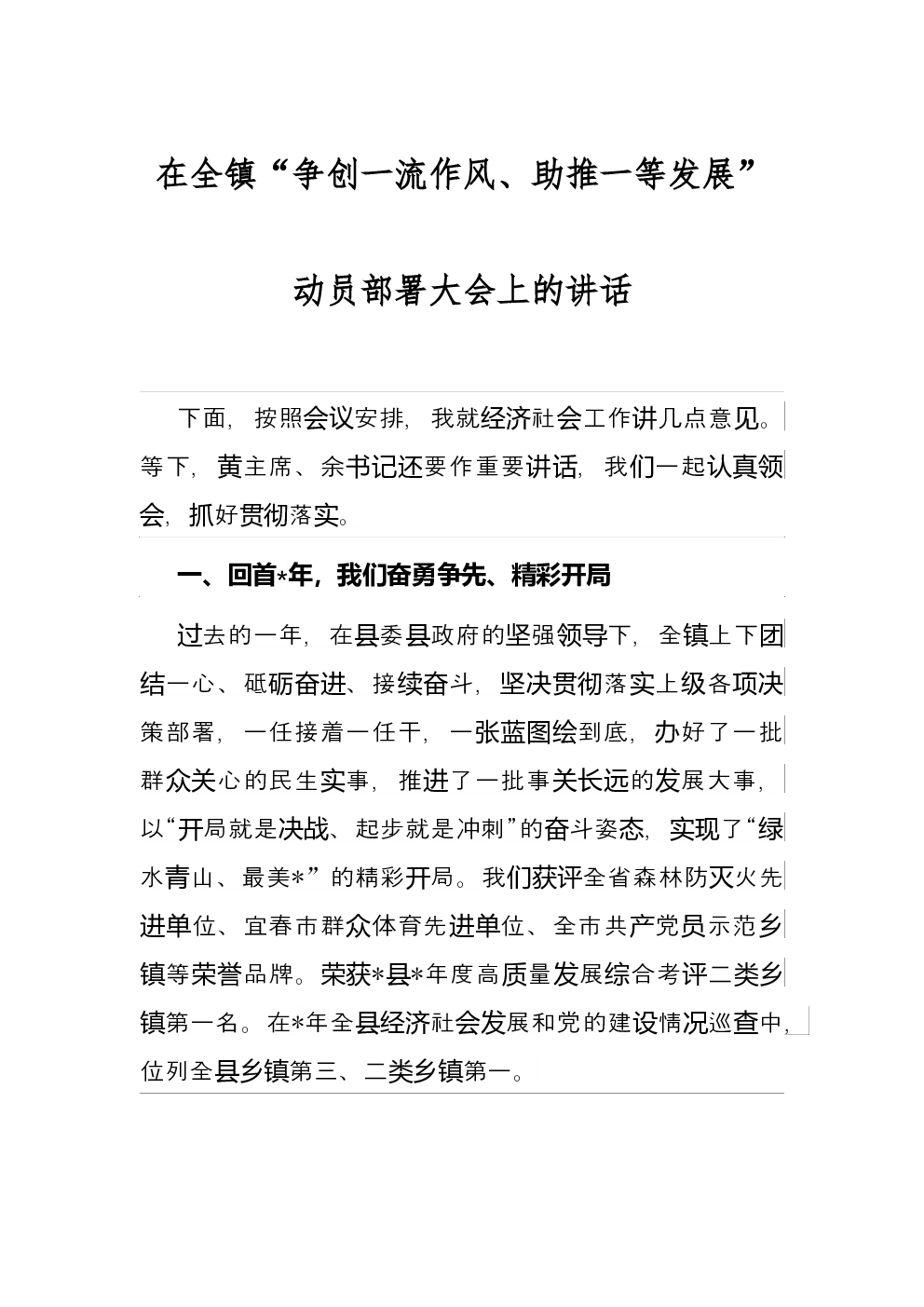 在全镇“争创一流作风、助推一等发展”

动员部署大会上的讲话

下面，按照会议安排，我就经济社会工作讲几点意见。等下，黄主席、余书记还要作重要讲话，我们一起认真领会，抓好贯彻落实。

一、回首*年，我们奋勇争先、精彩开局

过去的一年，在县委县政府的坚强领导下，全镇上下团结一心、砥砺奋进、接续奋斗，坚决贯彻落实上级各项决策部署，一任接着一任干，一张蓝图绘到底，办好了一批群众关心的民生实事，推进了一批事关长远的发展大事，以“开局就是决战、起步就是冲刺”的奋斗姿态，实现了“绿水青山、最美*”的精彩开局。我们获评全省森林防灭火先进单位、宜春市群众体育先进单位、全市共产党员示范乡镇等荣誉品牌。荣获*县*年度高质量发展综合考评二类乡镇第一名。在*年全县经济社会发展和党的建设情况巡查中，位列全县乡镇第三、二类乡镇第一。